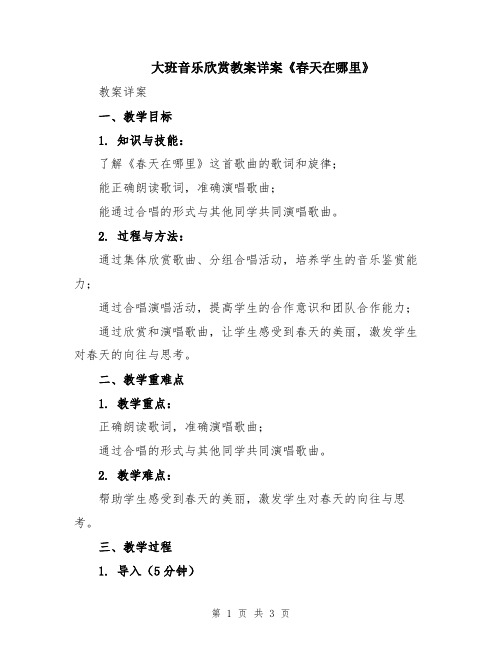 大班音乐欣赏教案详案《春天在哪里》

教案详案

一、教学目标

1. 知识与技能：

了解《春天在哪里》这首歌曲的歌词和旋律；

能正确朗读歌词，准确演唱歌曲；

能通过合唱的形式与其他同学共同演唱歌曲。

2. 过程与方法：

通过集体欣赏歌曲、分组合唱活动，培养学生的音乐鉴赏能力；

通过合唱演唱活动，提高学生的合作意识和团队合作能力；

通过欣赏和演唱歌曲，让学生感受到春天的美丽，激发学生对春天的向往与思考。

二、教学重难点

1. 教学重点：

正确朗读歌词，准确演唱歌曲；

通过合唱的形式与其他同学共同演唱歌曲。

2. 教学难点：

帮助学生感受到春天的美丽，激发学生对春天的向往与思考。

三、教学过程

1. 导入（5分钟）

第 1 页 共 3 页